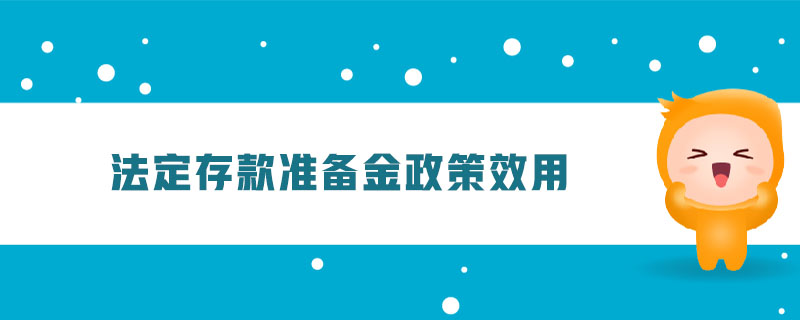 法定存款准备金政策效用